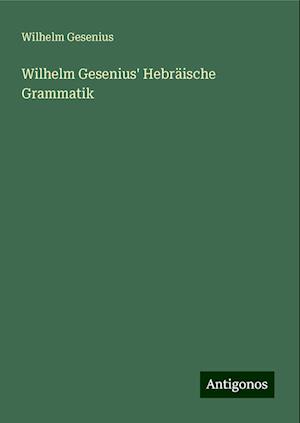 Wilhelm Gesenius

Wilhelm Gesenius' Hebräische Grammatik

Antigonos